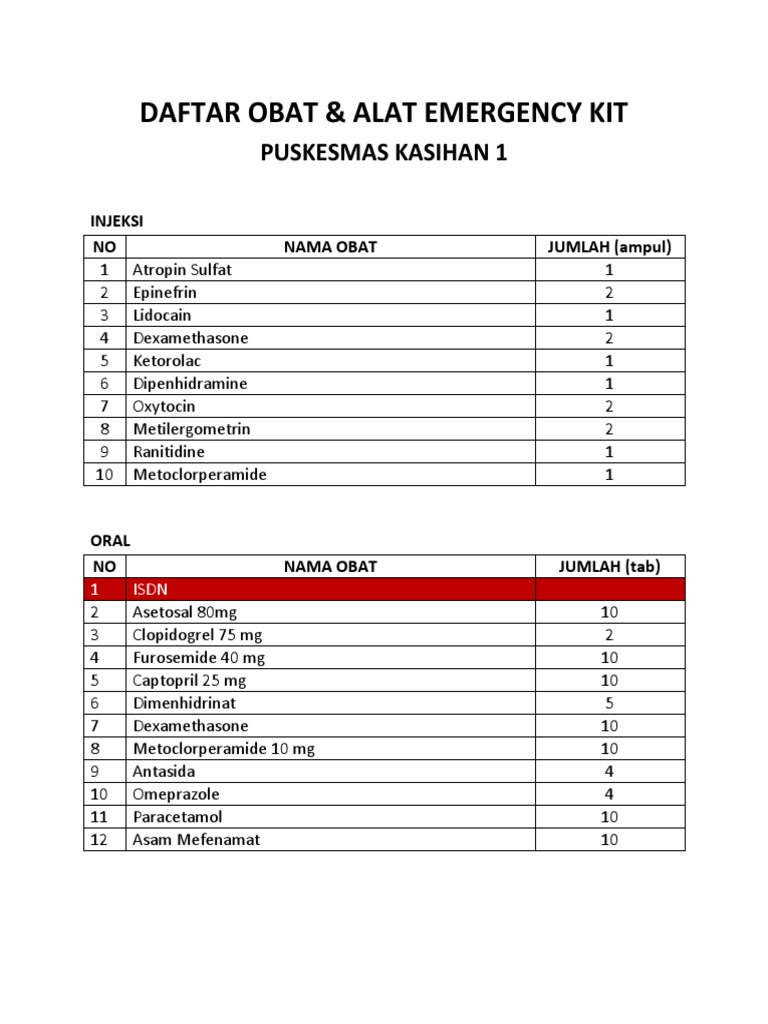 DAFTAR OBAT & ALAT EMERGENCY KIT

PUSKESMAS KASIHAN 1

INJEKSI

| NO | NAMA OBAT | JUMLAH (ampul) |
|---|---|---|
| 1 | Atropin Sulfat | 1 |
| 2 | Epinefrin | 2 |
| 3 | Lidocain | 1 |
| 4 | Dexamethasone | 2 |
| 5 | Ketorolac | 1 |
| 6 | Dipenhidramine | 1 |
| 7 | Oxytocin | 2 |
| 8 | Metilergometrin | 2 |
| 9 | Ranitidine | 1 |
| 10 | Metoclorperamide | 1 |

ORAL

| NO | NAMA OBAT | JUMLAH (tab) |
|---|---|---|
| 1 | ISDN | |
| 2 | Asetosal 80mg | 10 |
| 3 | Clopidogrel 75 mg | 2 |
| 4 | Furosemide 40 mg | 10 |
| 5 | Captopril 25 mg | 10 |
| 6 | Dimenhidrinat | 5 |
| 7 | Dexamethasone | 10 |
| 8 | Metoclorperamide 10 mg | 10 |
| 9 | Antasida | 4 |
| 10 | Omeprazole | 4 |
| 11 | Paracetamol | 10 |
| 12 | Asam Mefenamat | 10 |